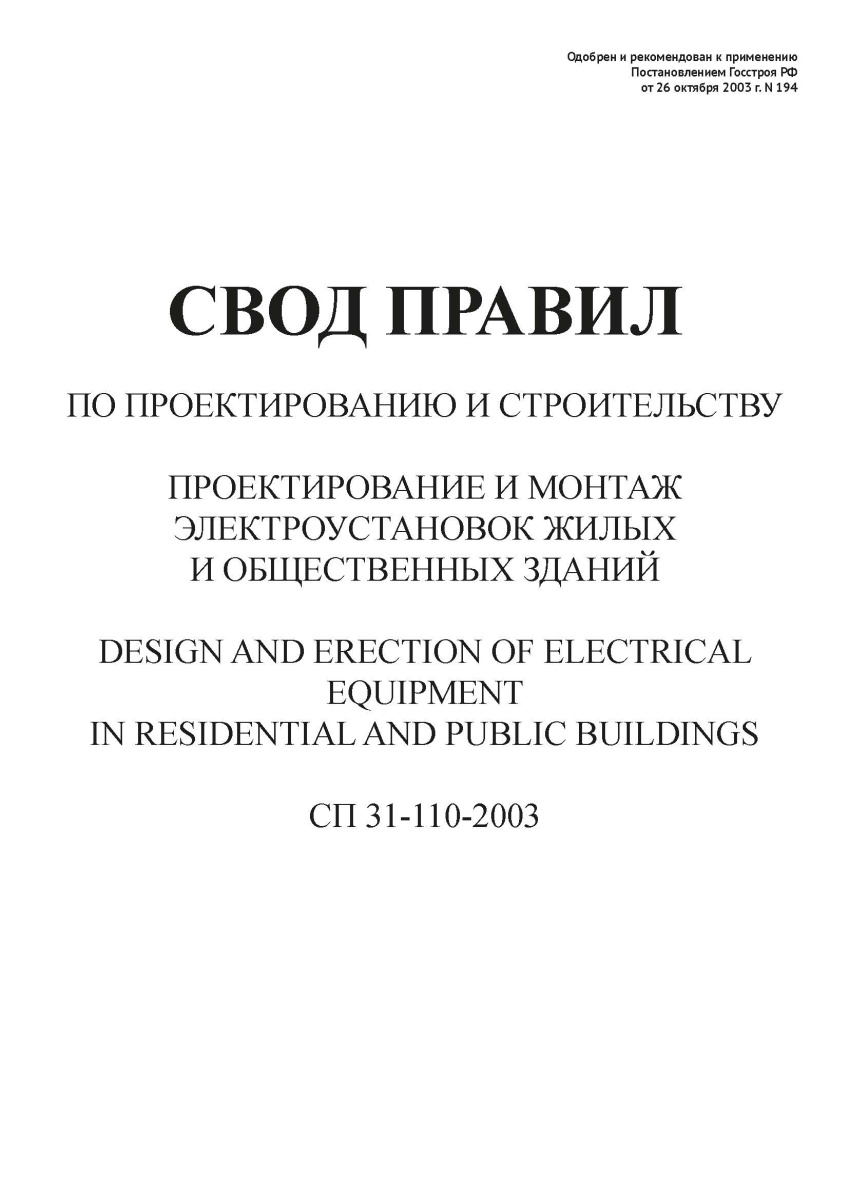 Одобрен и рекомендован к применению
Постановлением Госстроя РФ
от 26 октября 2003 г. N 194

СВОД ПРАВИЛ

ПО ПРОЕКТИРОВАНИЮ И СТРОИТЕЛЬСТВУ

ПРОЕКТИРОВАНИЕ И МОНТАЖ ЭЛЕКТРОУСТАНОВОК ЖИЛЫХ И ОБЩЕСТВЕННЫХ ЗДАНИЙ

DESIGN AND ERECTION OF ELECTRICAL EQUIPMENT IN RESIDENTIAL AND PUBLIC BUILDINGS

СП 31-110-2003